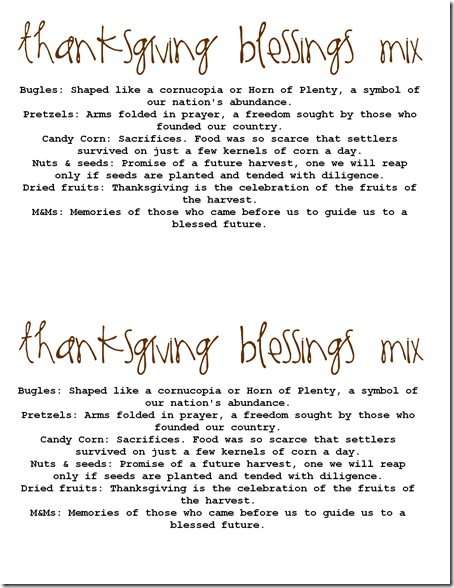 thanksgiving blessings mix

Bugles: Shaped like a cornucopia or Horn of Plenty, a symbol of our nation's abundance.
Pretzels: Arms folded in prayer, a freedom sought by those who founded our country.
Candy Corn: Sacrifices. Food was so scarce that settlers survived on just a few kernels of corn a day.
Nuts & seeds: Promise of a future harvest, one we will reap only if seeds are planted and tended with diligence.
Dried fruits: Thanksgiving is the celebration of the fruits of the harvest.
M&Ms: Memories of those who came before us to guide us to a blessed future.

thanksgiving blessings mix

Bugles: Shaped like a cornucopia or Horn of Plenty, a symbol of our nation's abundance.
Pretzels: Arms folded in prayer, a freedom sought by those who founded our country.
Candy Corn: Sacrifices. Food was so scarce that settlers survived on just a few kernels of corn a day.
Nuts & seeds: Promise of a future harvest, one we will reap only if seeds are planted and tended with diligence.
Dried fruits: Thanksgiving is the celebration of the fruits of the harvest.
M&Ms: Memories of those who came before us to guide us to a blessed future.